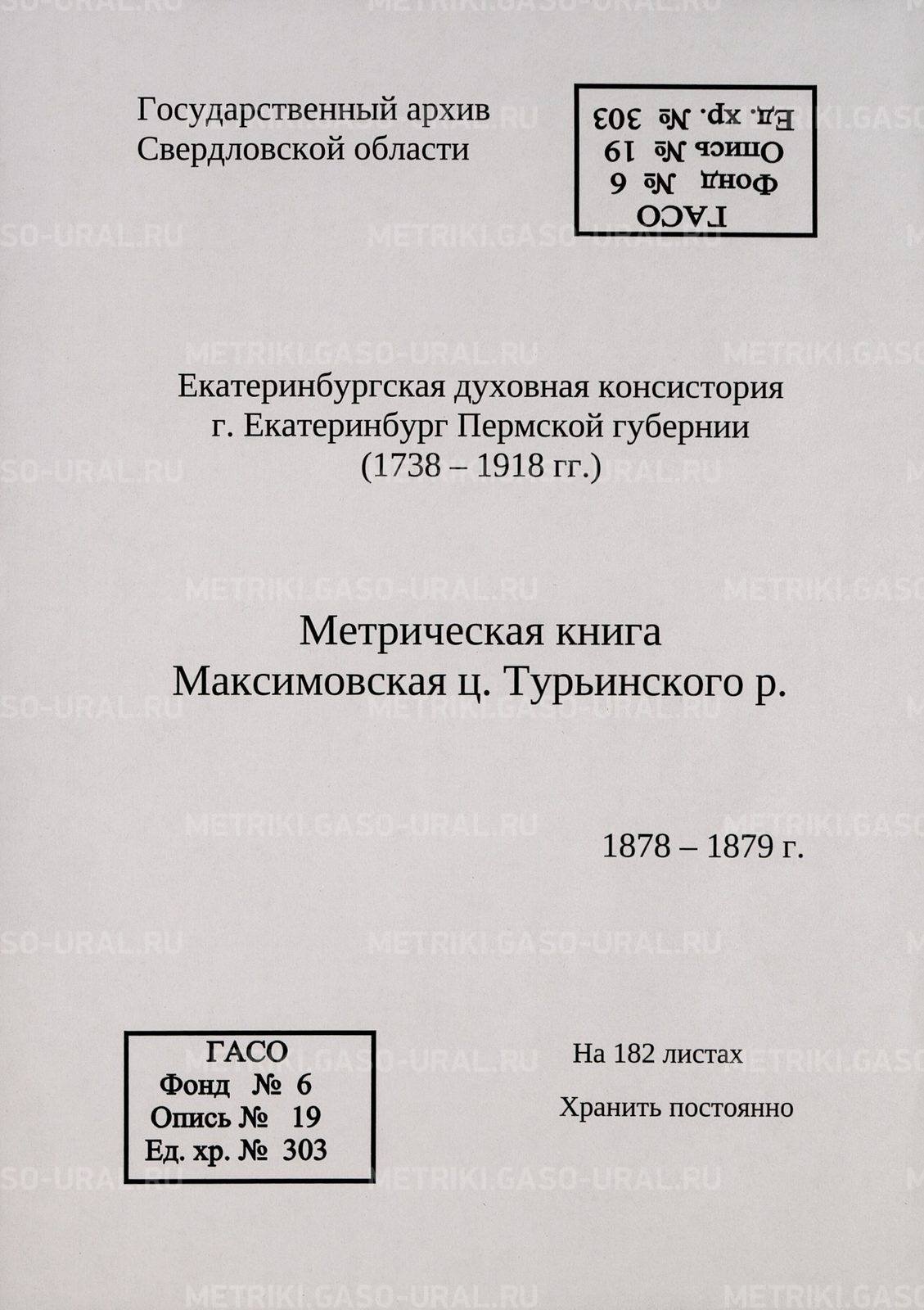 Государственный архив
Свердловской области

ГАСО
Фонд № 6
Опись № 19
Ед. хр. № 303

Екатеринбургская духовная консистория
г. Екатеринбург Пермской губернии
(1738 – 1918 гг.)

Метрическая книга
Максимовская ц. Турьинского р.

1878 – 1879 г.

ГАСО
Фонд № 6
Опись № 19
Ед. хр. № 303

На 182 листах

Хранить постоянно

METRIKI.GASO-URAL.RU